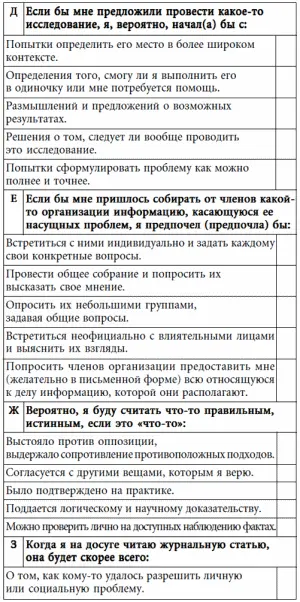 | Д | Если бы мне предложили провести какое-то исследование, я, вероятно, начал(а) бы с: | |
|---|---|---|
| Попытки определить его место в более широком контексте. | | |
| Определения того, смогу ли я выполнить его в одиночку или мне потребуется помощь. | | |
| Размышлений и предложений о возможных результатах. | | |
| Решения о том, следует ли вообще проводить это исследование. | | |
| Попытки сформулировать проблему как можно полнее и точнее. | | |
| Е | Если бы мне пришлось собирать от членов какой-то организации информацию, касающуюся ее насущных проблем, я предпочел (предпочла) бы: | |
| Встретиться с ними индивидуально и задать каждому свои конкретные вопросы. | | |
| Провести общее собрание и попросить их высказать свое мнение. | | |
| Опросить их небольшими группами, задавая общие вопросы. | | |
| Встретиться неофициально с влиятельными лицами и выяснить их взгляды. | | |
| Попросить членов организации предоставить мне (желательно в письменной форме) всю относящуюся к делу информацию, которой они располагают. | | |
| Ж | Вероятно, я буду считать что-то правильным, истинным, если это «что-то»: | |
| Выстояло против оппозиции, выдержало сопротивление противоположных подходов. | | |
| Согласуется с другими вещами, которым я верю. | | |
| Было подтверждено на практике. | | |
| Поддается логическому и научному доказательству. | | |
| Можно проверить лично на доступных наблюдению фактах. | | |
| З | Когда я на досуге читаю журнальную статью, она будет скорее всего: | |
| О том, как кому-то удалось разрешить личную или социальную проблему. | | |